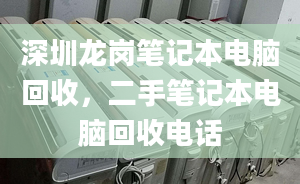 深圳龙岗笔记本电脑回收，二手笔记本电脑回收电话